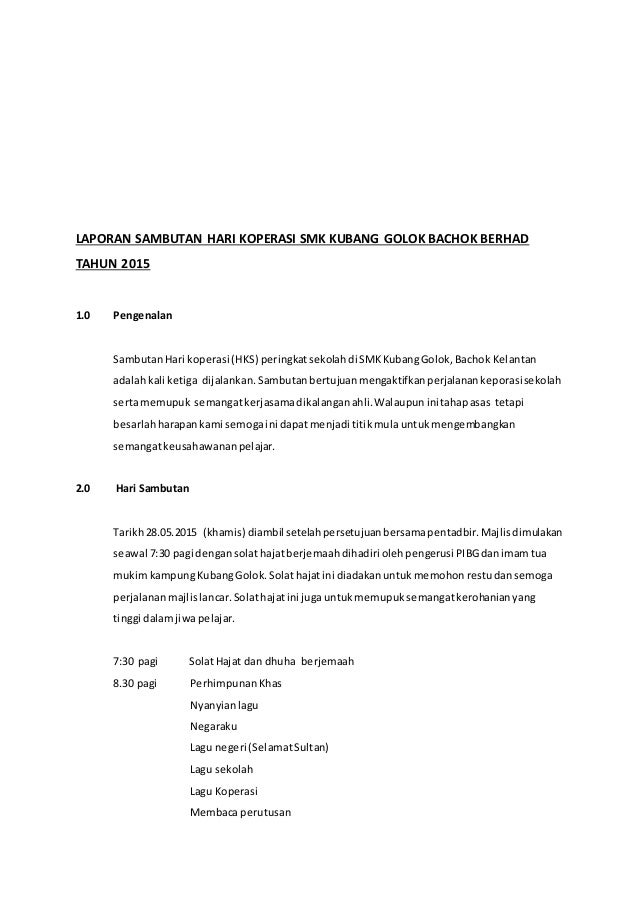 LAPORAN SAMBUTAN HARI KOPERASI SMK KUBANG GOLOK BACHOK BERHAD TAHUN 2015

1.0 Pengenalan

Sambutan Hari koperasi (HKS) peringkat sekolah di SMK Kubang Golok, Bachok Kelantan adalah kali ketiga dijalankan. Sambutan bertujuan mengaktifkan perjalanan keporasi sekolah serta memupuk semangat kerjasama dikalangan ahli. Walaupun ini tahap asas tetapi besarlah harapan kami semoga ini dapat menjadi titik mula untuk mengembangkan semangat keusahawanan pelajar.

2.0 Hari Sambutan

Tarikh 28.05.2015 (khamis) diambil setelah persetujuan bersama pentadbir. Majlis dimulakan seawal 7:30 pagi dengan solat hajat berjemaah dihadiri oleh pengerusi PIBG dan imam tua mukim kampung Kubang Golok. Solat hajat ini diadakan untuk memohon restu dan semoga perjalanan majlis lancar. Solat hajat ini juga untuk memupuk semangat kerohanian yang tinggi dalam jiwa pelajar.

7:30 pagi Solat Hajat dan dhuha berjemaah
8.30 pagi Perhimpunan Khas
Nyanyian lagu
Negaraku
Lagu negeri (Selamat Sultan)
Lagu sekolah
Lagu Koperasi
Membaca perutusan